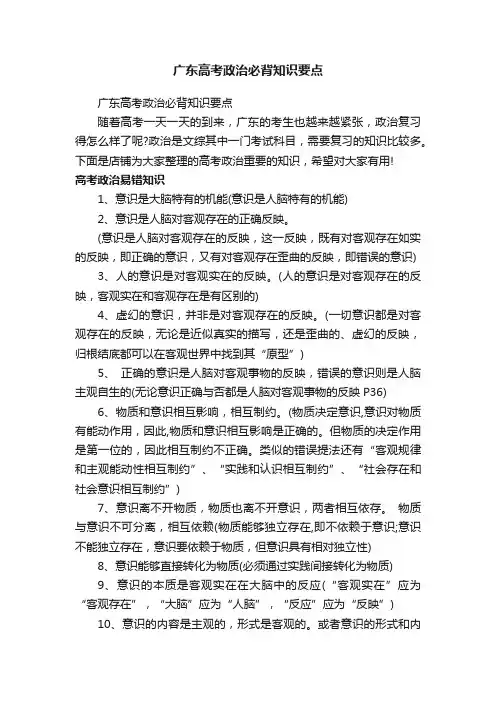 广东高考政治必背知识要点

广东高考政治必背知识要点

随着高考一天一天的到来，广东的考生也越来越紧张，政治复习得怎么样了呢?政治是文综其中一门考试科目，需要复习的知识比较多。下面是店铺为大家整理的高考政治重要的知识，希望对大家有用!

高考政治易错知识

1、意识是大脑特有的机能(意识是人脑特有的机能)

2、意识是人脑对客观存在的正确反映。

(意识是人脑对客观存在的反映，这一反映，既有对客观存在如实的反映，即正确的意识，又有对客观存在歪曲的反映，即错误的意识)

3、人的意识是对客观实在的反映。(人的意识是对客观存在的反映，客观实在和客观存在是有区别的)

4、虚幻的意识，并非是对客观存在的反映。(一切意识都是对客观存在的反映，无论是近似真实的描写，还是歪曲的、虚幻的反映，归根结底都可以在客观世界中找到其“原型”)

5、 正确的意识是人脑对客观事物的反映，错误的意识则是人脑主观自生的(无论意识正确与否都是人脑对客观事物的反映 P36)

6、物质和意识相互影响，相互制约。(物质决定意识,意识对物质有能动作用，因此,物质和意识相互影响是正确的。但物质的决定作用是第一位的，因此相互制约不正确。类似的错误提法还有“客观规律和主观能动性相互制约”、“实践和认识相互制约”、“社会存在和社会意识相互制约”)

7、意识离不开物质，物质也离不开意识，两者相互依存。 物质与意识不可分离，相互依赖(物质能够独立存在,即不依赖于意识;意识不能独立存在，意识要依赖于物质，但意识具有相对独立性)

8、意识能够直接转化为物质(必须通过实践间接转化为物质)

9、意识的本质是客观实在在大脑中的反应(“客观实在”应为“客观存在”，“大脑”应为“人脑”，“反应”应为“反映”)

10、意识的内容是主观的，形式是客观的。或者意识的形式和内